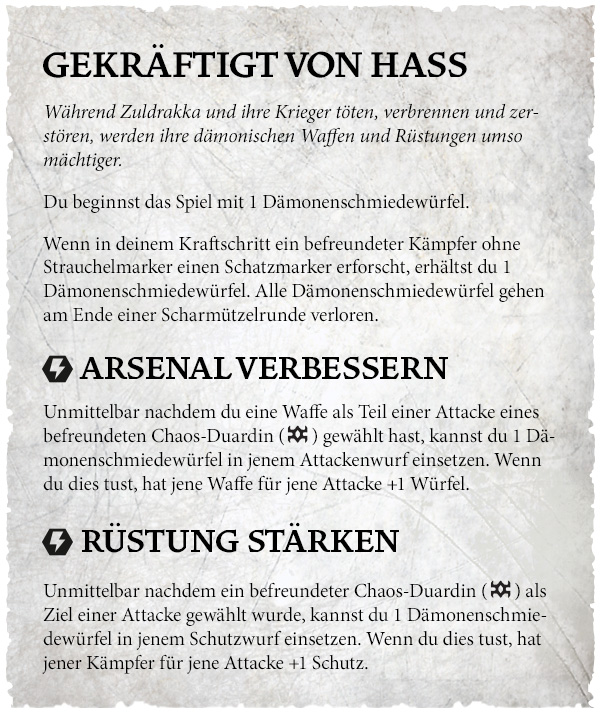 GEKRÄFTIGT VON HASS

Während Zuldrakka und ihre Krieger töten, verbrennen und zerstören, werden ihre dämonischen Waffen und Rüstungen umso mächtiger.

Du beginnst das Spiel mit 1 Dämonenschmiedewürfel.

Wenn in deinem Kraftschritt ein befreundeter Kämpfer ohne Strauchelmarker einen Schatzmarker erforscht, erhältst du 1 Dämonenschmiedewürfel. Alle Dämonenschmiedewürfel gehen am Ende einer Scharmützelrunde verloren.

ARSENAL VERBESSERN

Unmittelbar nachdem du eine Waffe als Teil einer Attacke eines befreundeten Chaos-Duardin ( ) gewählt hast, kannst du 1 Dämonenschmiedewürfel in jenem Attackenwurf einsetzen. Wenn du dies tust, hat jene Waffe für jene Attacke +1 Würfel.

RÜSTUNG STÄRKEN

Unmittelbar nachdem ein befreundeter Chaos-Duardin ( ) als Ziel einer Attacke gewählt wurde, kannst du 1 Dämonenschmiedewürfel in jenem Schutzwurf einsetzen. Wenn du dies tust, hat jener Kämpfer für jene Attacke +1 Schutz.